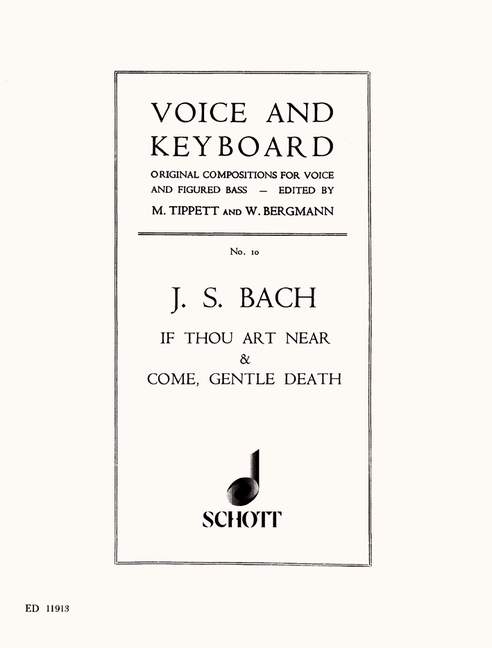 VOICE AND KEYBOARD

ORIGINAL COMPOSITIONS FOR VOICE AND FIGURED BASS — EDITED BY

M. TIPPETT AND W. BERGMANN

No. 10

J. S. BACH

IF THOU ART NEAR
&
COME, GENTLE DEATH

SCHOTT

ED 11913